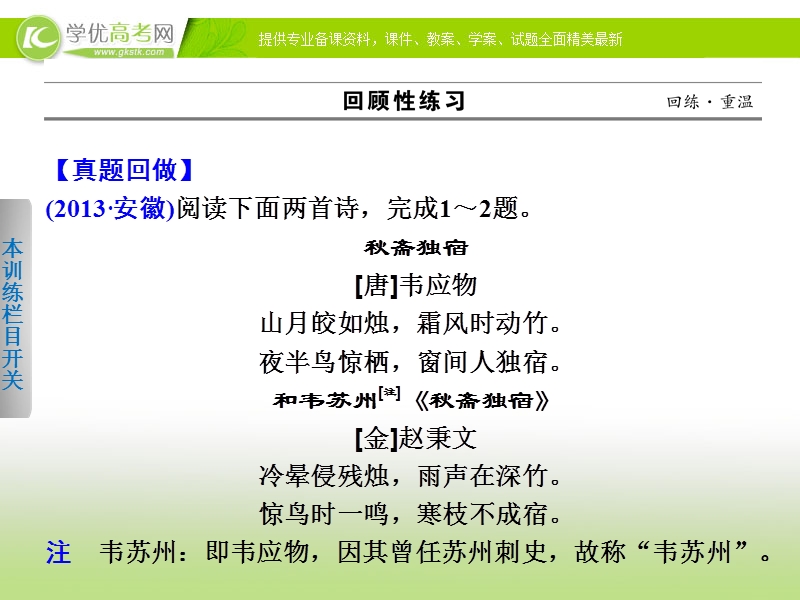 学优高考网
www.gkstk.com
提供专业备课资料，课件、教案、学案、试题全面精美最新

回顾性练习 回练·重温

本训练栏目开关

【真题回做】
(2013·安徽)阅读下面两首诗，完成1～2题。

秋斋独宿
[唐]韦应物
山月皎如烛，霜风时动竹。
夜半鸟惊栖，窗间人独宿。

和韦苏州[注]《秋斋独宿》
[金]赵秉文
冷晕侵残烛，雨声在深竹。
惊鸟时一鸣，寒枝不成宿。

注 韦苏州：即韦应物，因其曾任苏州刺史，故称“韦苏州”。